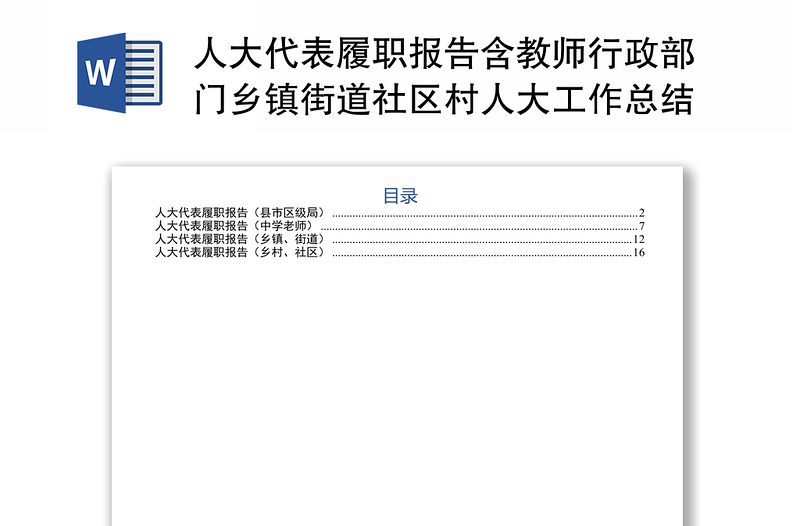 W

人大代表履职报告含教师行政部门乡镇街道社区村人大工作总结

目录

人大代表履职报告（县市区级局）..........2
人大代表履职报告（中学老师）..........7
人大代表履职报告（乡镇、街道）..........12
人大代表履职报告（乡村、社区）..........16